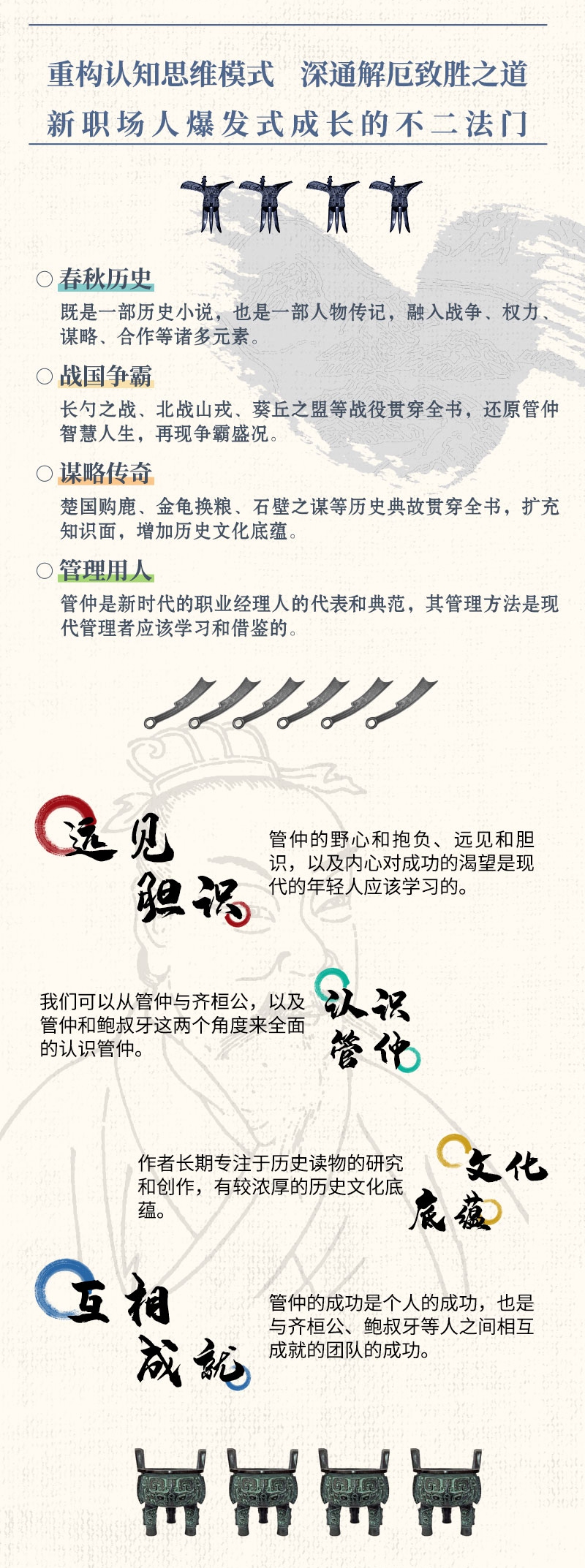 重构认知思维模式　深通解厄致胜之道
新职场人爆发式成长的不二法门

○ 春秋历史
既是一部历史小说，也是一部人物传记，融入战争、权力、谋略、合作等诸多元素。

○ 战国争霸
长勺之战、北战山戎、葵丘之盟等战役贯穿全书，还原管仲智慧人生，再现争霸盛况。

○ 谋略传奇
楚国购鹿、金龟换粮、石壁之谋等历史典故贯穿全书，扩充知识面，增加历史文化底蕴。

○ 管理用人
管仲是新时代的职业经理人的代表和典范，其管理方法是现代管理者应该学习和借鉴的。

远见胆识
管仲的野心和抱负、远见和胆识，以及内心对成功的渴望是现代的年轻人应该学习的。

我们可以从管仲与齐桓公，以及管仲和鲍叔牙这两个角度来全面的认识管仲。
认识管仲

作者长期专注于历史读物的研究和创作，有较浓厚的历史文化底蕴。
文化底蕴

互相成就
管仲的成功是个人的成功，也是与齐桓公、鲍叔牙等人之间相互成就的团队的成功。